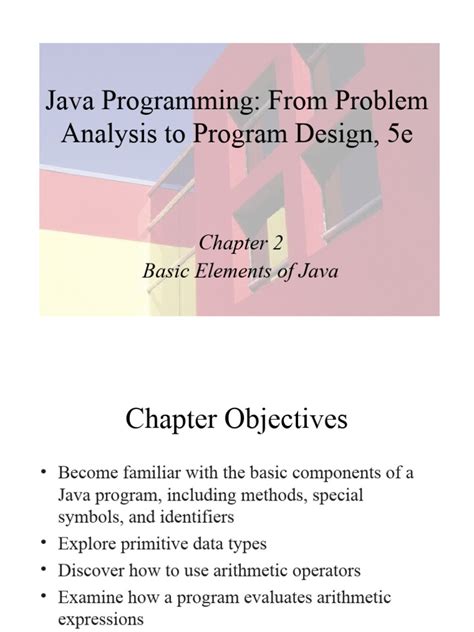 Java Programming: From Problem Analysis to Program Design, 5e

Chapter 2
Basic Elements of Java

Chapter Objectives

• Become familiar with the basic components of a Java program, including methods, special symbols, and identifiers
• Explore primitive data types
• Discover how to use arithmetic operators
• Examine how a program evaluates arithmetic expressions